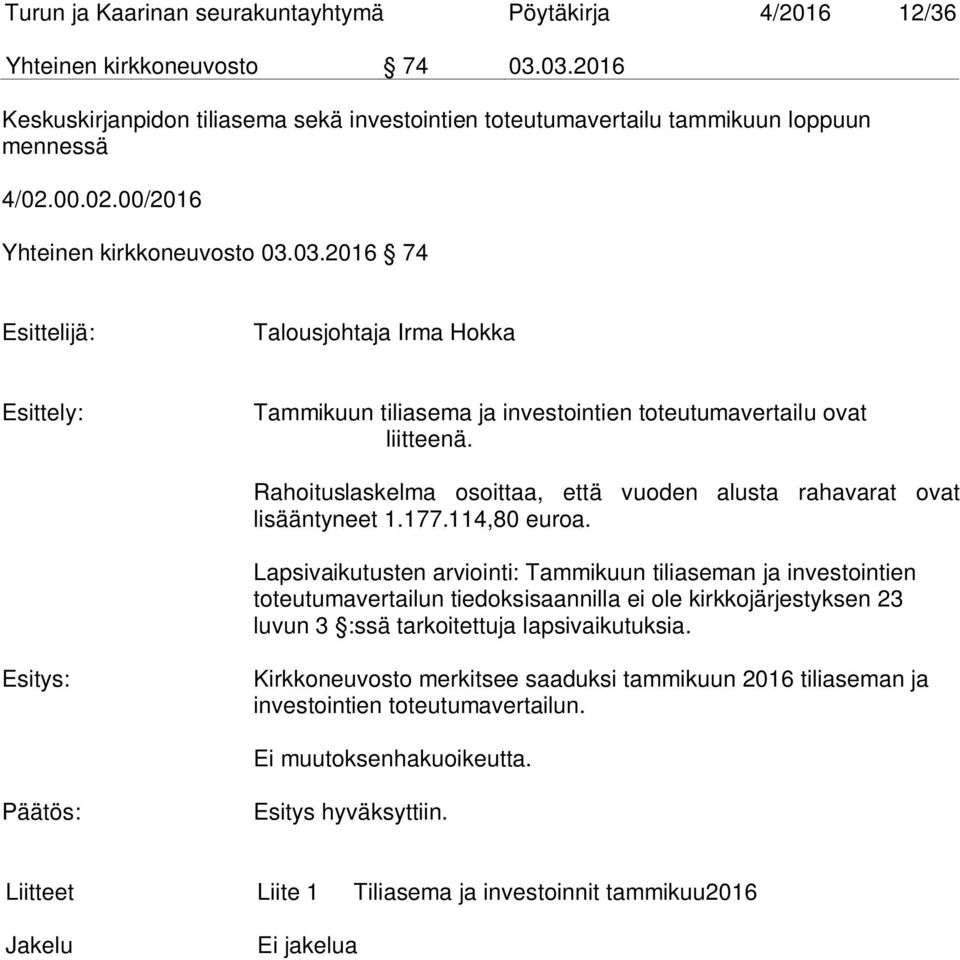 Turun ja Kaarinan seurakuntayhtymä Pöytäkirja 4/2016 12/36

Yhteinen kirkkoneuvosto § 74 03.03.2016

Keskuskirjanpidon tiliasema sekä investointien toteutumavertailu tammikuun loppuun mennessä

4/02.00.02.00/2016

Yhteinen kirkkoneuvosto 03.03.2016 § 74

Esittelijä: Talousjohtaja Irma Hokka

Esittely: Tammikuun tiliasema ja investointien toteutumavertailu ovat liitteenä.

Rahoituslaskelma osoittaa, että vuoden alusta rahavarat ovat lisääntyneet 1.177.114,80 euroa.

Lapsivaikutusten arviointi: Tammikuun tiliaseman ja investointien toteutumavertailun tiedoksisaannilla ei ole kirkkojärjestyksen 23 luvun 3 §:ssä tarkoitettuja lapsivaikutuksia.

Esitys: Kirkkoneuvosto merkitsee saaduksi tammikuun 2016 tiliaseman ja investointien toteutumavertailun.

Ei muutoksenhakuoikeutta.

Päätös: Esitys hyväksyttiin.

Liitteet Liite 1 Tiliasema ja investoinnit tammikuu2016

Jakelu Ei jakelua